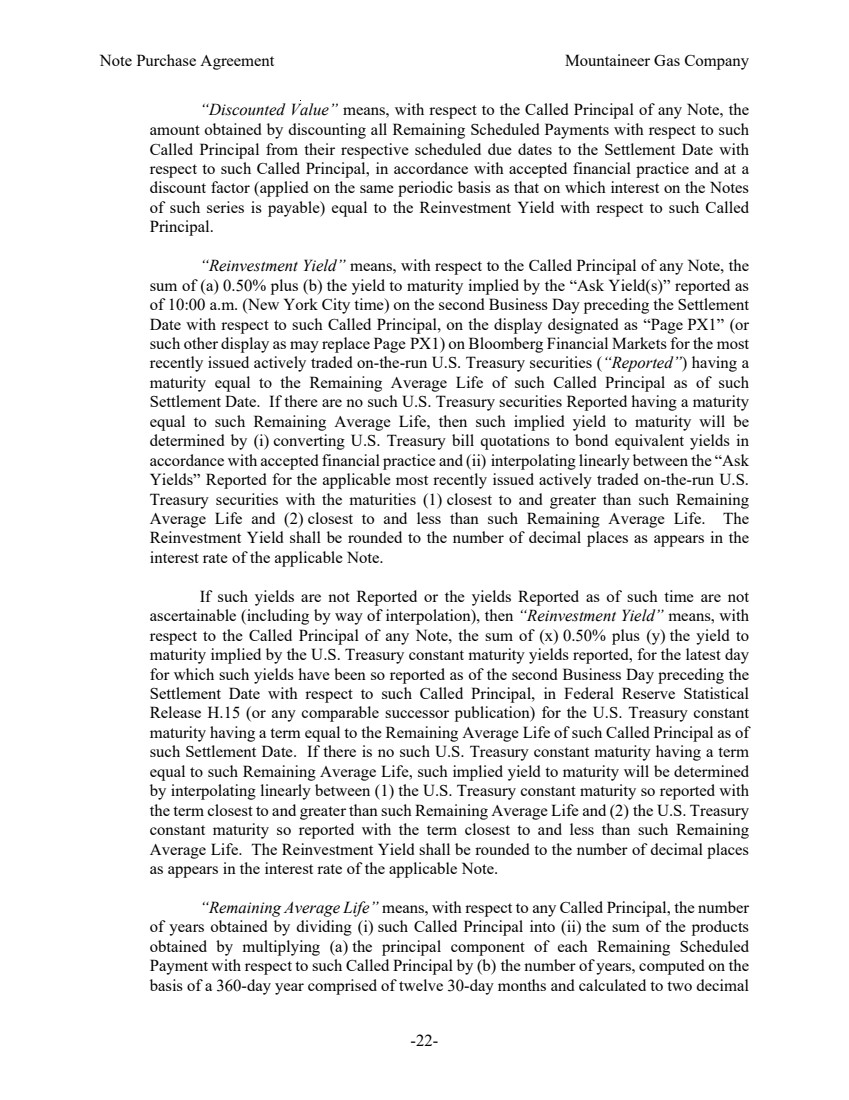 Note Purchase Agreement

Mountaineer Gas Company

"Discounted Value" means, with respect to the Called Principal of any Note, the amount obtained by discounting all Remaining Scheduled Payments with respect to such Called Principal from their respective scheduled due dates to the Settlement Date with respect to such Called Principal, in accordance with accepted financial practice and at a discount factor (applied on the same periodic basis as that on which interest on the Notes of such series is payable) equal to the Reinvestment Yield with respect to such Called Principal.

"Reinvestment Yield" means, with respect to the Called Principal of any Note, the sum of (a) 0.50% plus (b) the yield to maturity implied by the "Ask Yield(s)" reported as of 10:00 a.m. (New York City time) on the second Business Day preceding the Settlement Date with respect to such Called Principal, on the display designated as "Page PX1" (or such other display as may replace Page PX1) on Bloomberg Financial Markets for the most recently issued actively traded on-the-run U.S. Treasury securities ("Reported") having a maturity equal to the Remaining Average Life of such Called Principal as of such Settlement Date. If there are no such U.S. Treasury securities Reported having a maturity equal to such Remaining Average Life, then such implied yield to maturity will be determined by (i) converting U.S. Treasury bill quotations to bond equivalent yields in accordance with accepted financial practice and (ii) interpolating linearly between the "Ask Yields" Reported for the applicable most recently issued actively traded on-the-run U.S. Treasury securities with the maturities (1) closest to and greater than such Remaining Average Life and (2) closest to and less than such Remaining Average Life. The Reinvestment Yield shall be rounded to the number of decimal places as appears in the interest rate of the applicable Note.

If such yields are not Reported or the yields Reported as of such time are not ascertainable (including by way of interpolation), then "Reinvestment Yield" means, with respect to the Called Principal of any Note, the sum of (x) 0.50% plus (y) the yield to maturity implied by the U.S. Treasury constant maturity yields reported, for the latest day for which such yields have been so reported as of the second Business Day preceding the Settlement Date with respect to such Called Principal, in Federal Reserve Statistical Release H.15 (or any comparable successor publication) for the U.S. Treasury constant maturity having a term equal to the Remaining Average Life of such Called Principal as of such Settlement Date. If there is no such U.S. Treasury constant maturity having a term equal to such Remaining Average Life, such implied yield to maturity will be determined by interpolating linearly between (1) the U.S. Treasury constant maturity so reported with the term closest to and greater than such Remaining Average Life and (2) the U.S. Treasury constant maturity so reported with the term closest to and less than such Remaining Average Life. The Reinvestment Yield shall be rounded to the number of decimal places as appears in the interest rate of the applicable Note.

"Remaining Average Life" means, with respect to any Called Principal, the number of years obtained by dividing (i) such Called Principal into (ii) the sum of the products obtained by multiplying (a) the principal component of each Remaining Scheduled Payment with respect to such Called Principal by (b) the number of years, computed on the basis of a 360-day year comprised of twelve 30-day months and calculated to two decimal

-22-